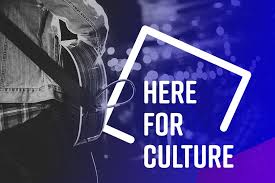 HERE
FOR
CULTURE